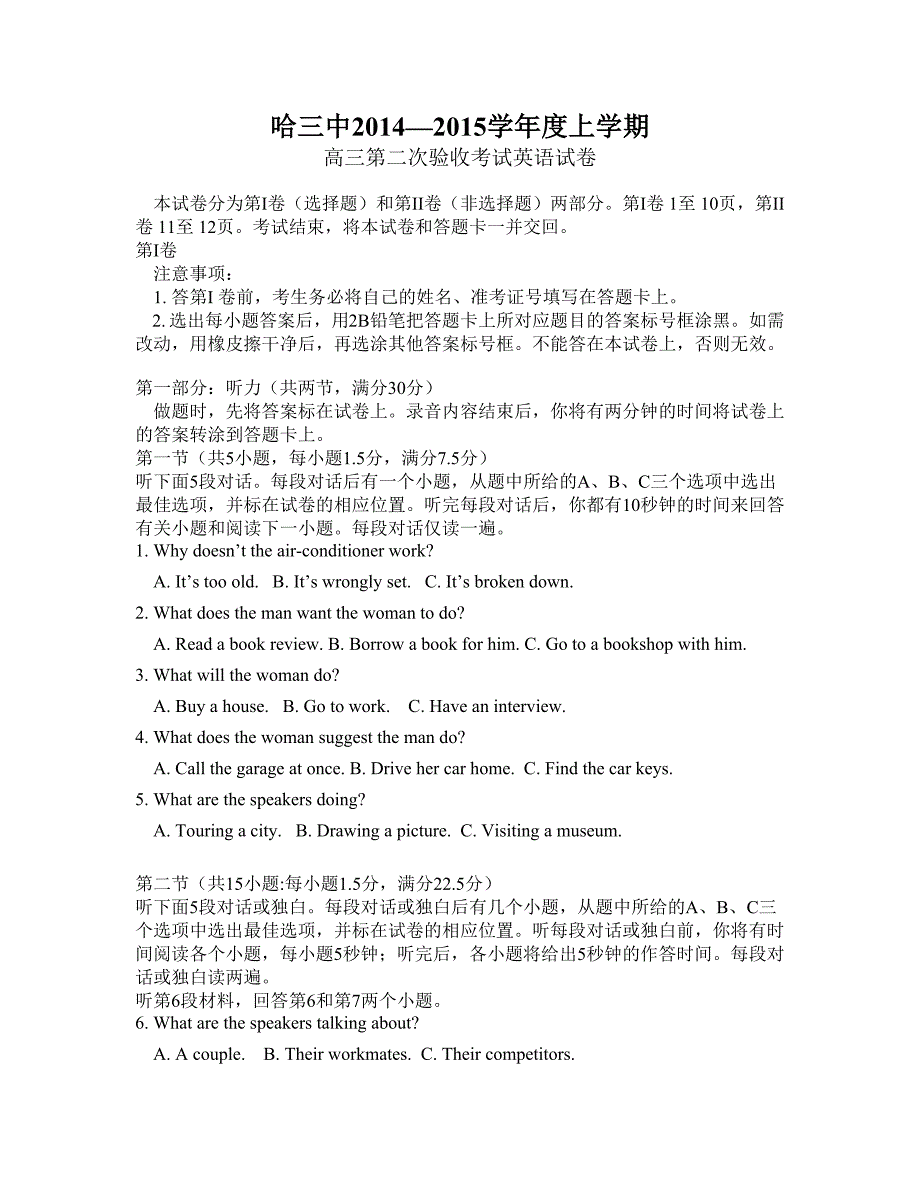 哈三中2014—2015学年度上学期
高三第二次验收考试英语试卷

本试卷分为第I卷（选择题）和第II卷（非选择题）两部分。第I卷 1至 10页，第II卷 11至 12页。考试结束，将本试卷和答题卡一并交回。
第I卷
注意事项：
1. 答第I 卷前，考生务必将自己的姓名、准考证号填写在答题卡上。
2. 选出每小题答案后，用2B铅笔把答题卡上所对应题目的答案标号框涂黑。如需改动，用橡皮擦干净后，再选涂其他答案标号框。不能答在本试卷上，否则无效。

第一部分：听力（共两节，满分30分）
做题时，先将答案标在试卷上。录音内容结束后，你将有两分钟的时间将试卷上的答案转涂到答题卡上。
第一节（共5小题，每小题1.5分，满分7.5分）
听下面5段对话。每段对话后有一个小题，从题中所给的A、B、C三个选项中选出最佳选项，并标在试卷的相应位置。听完每段对话后，你都有10秒钟的时间来回答有关小题和阅读下一小题。每段对话仅读一遍。
1. Why doesn’t the air-conditioner work?
A. It’s too old.   B. It’s wrongly set.   C. It’s broken down.
2. What does the man want the woman to do?
A. Read a book review. B. Borrow a book for him. C. Go to a bookshop with him.
3. What will the woman do?
A. Buy a house.   B. Go to work.   C. Have an interview.
4. What does the woman suggest the man do?
A. Call the garage at once. B. Drive her car home.  C. Find the car keys.
5. What are the speakers doing?
A. Touring a city.   B. Drawing a picture.  C. Visiting a museum.

第二节（共15小题:每小题1.5分，满分22.5分）
听下面5段对话或独白。每段对话或独白后有几个小题，从题中所给的A、B、C三个选项中选出最佳选项，并标在试卷的相应位置。听每段对话或独白前，你将有时间阅读各个小题，每小题5秒钟；听完后，各小题将给出5秒钟的作答时间。每段对话或独白读两遍。
听第6段材料，回答第6和第7两个小题。
6. What are the speakers talking about?
A. A couple.   B. Their workmates.  C. Their competitors.